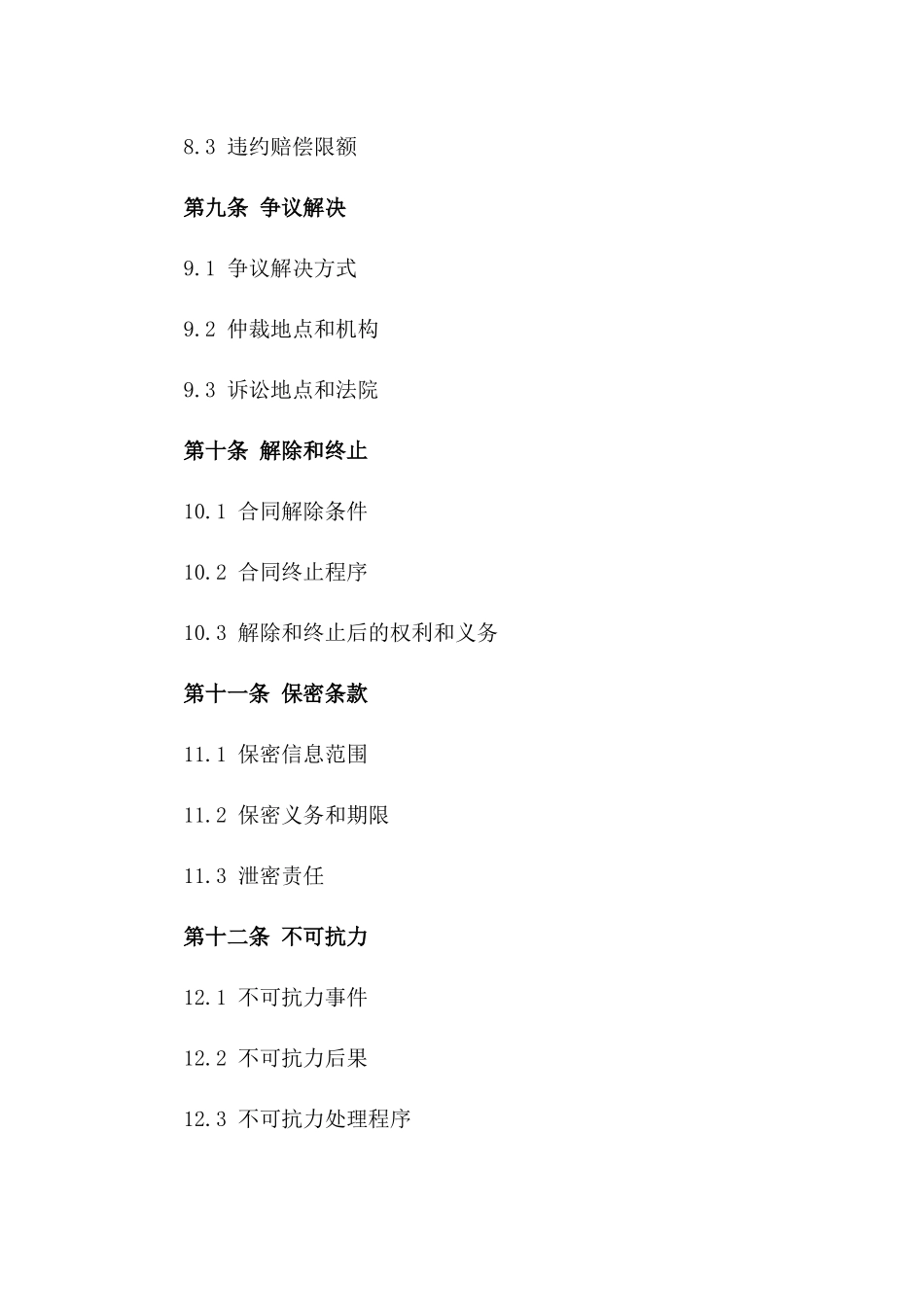 8.3 违约赔偿限额

第九条 争议解决

9.1 争议解决方式

9.2 仲裁地点和机构

9.3 诉讼地点和法院

第十条 解除和终止

10.1 合同解除条件

10.2 合同终止程序

10.3 解除和终止后的权利和义务

第十一条 保密条款

11.1 保密信息范围

11.2 保密义务和期限

11.3 泄密责任

第十二条 不可抗力

12.1 不可抗力事件

12.2 不可抗力后果

12.3 不可抗力处理程序